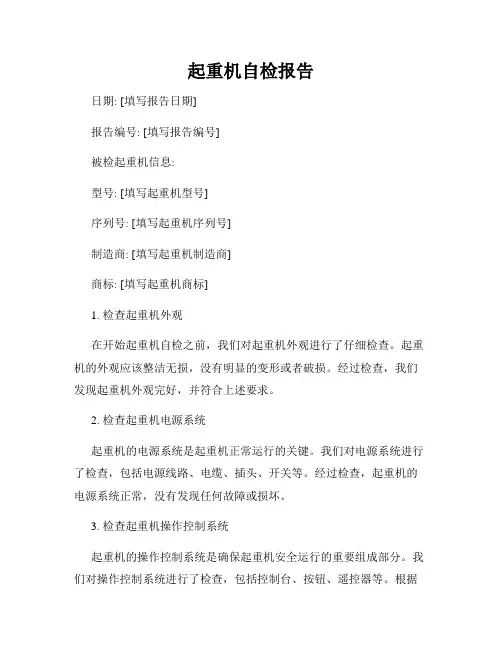 起重机自检报告

日期: [填写报告日期]

报告编号: [填写报告编号]

被检起重机信息:

型号: [填写起重机型号]

序列号: [填写起重机序列号]

制造商: [填写起重机制造商]

商标: [填写起重机商标]

1. 检查起重机外观

在开始起重机自检之前，我们对起重机外观进行了仔细检查。起重机的外观应该整洁无损，没有明显的变形或者破损。经过检查，我们发现起重机外观完好，并符合上述要求。

2. 检查起重机电源系统

起重机的电源系统是起重机正常运行的关键。我们对电源系统进行了检查，包括电源线路、电缆、插头、开关等。经过检查，起重机的电源系统正常，没有发现任何故障或损坏。

3. 检查起重机操作控制系统

起重机的操作控制系统是确保起重机安全运行的重要组成部分。我们对操作控制系统进行了检查，包括控制台、按钮、遥控器等。根据